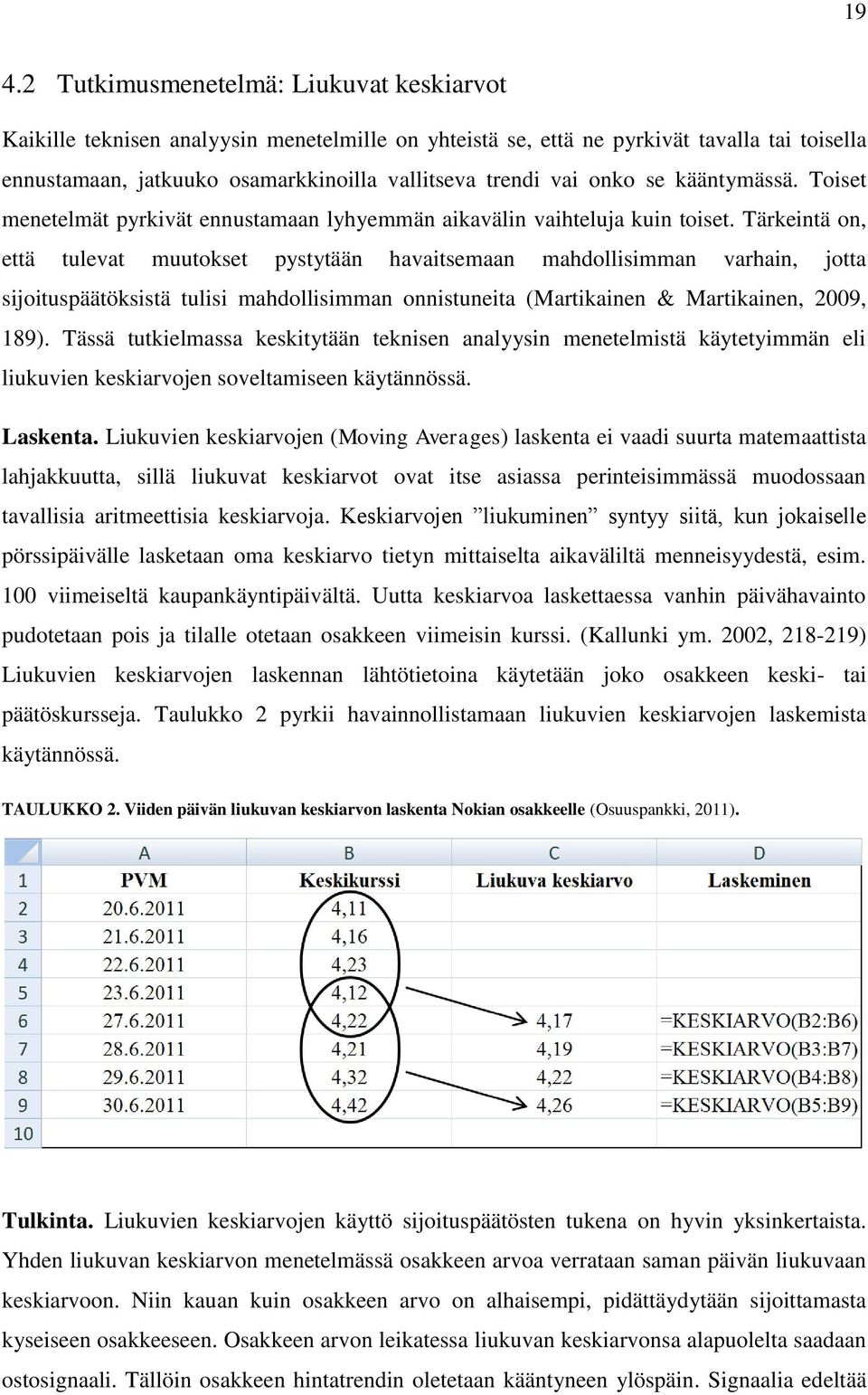 19

4.2 Tutkimusmenetelmä: Liukuvat keskiarvot

Kaikille teknisen analyysin menetelmille on yhteistä se, että ne pyrkivät tavalla tai toisella ennustamaan, jatkuuko osamarkkinoilla vallitseva trendi vai onko se kääntymässä. Toiset menetelmät pyrkivät ennustamaan lyhyemmän aikavälin vaihteluja kuin toiset. Tärkeintä on, että tulevat muutokset pystytään havaitsemaan mahdollisimman varhain, jotta sijoituspäätöksistä tulisi mahdollisimman onnistuneita (Martikainen & Martikainen, 2009, 189). Tässä tutkielmassa keskitytään teknisen analyysin menetelmistä käytetyimmän eli liukuvien keskiarvojen soveltamiseen käytännössä.

Laskenta. Liukuvien keskiarvojen (Moving Averages) laskenta ei vaadi suurta matemaattista lahjakkuutta, sillä liukuvat keskiarvot ovat itse asiassa perinteisimmässä muodossaan tavallisia aritmeettisia keskiarvoja. Keskiarvojen ”liukuminen” syntyy siitä, kun jokaiselle pörssipäivälle lasketaan oma keskiarvo tietyn mittaiselta aikaväliltä menneisyydestä, esim. 100 viimeiseltä kaupankäyntipäivältä. Uutta keskiarvoa laskettaessa vanhin päivähavainto pudotetaan pois ja tilalle otetaan osakkeen viimeisin kurssi. (Kallunki ym. 2002, 218-219) Liukuvien keskiarvojen laskennan lähtötietoina käytetään joko osakkeen keski- tai päätöskursseja. Taulukko 2 pyrkii havainnollistamaan liukuvien keskiarvojen laskemista käytännössä.

TAULUKKO 2. Viiden päivän liukuvan keskiarvon laskenta Nokian osakkeelle (Osuuspankki, 2011).

| | A | B | C | D |
|---|---|---|---|---|
| 1 | PVM | Keskikurssi | Liukuva keskiarvo | Laskeminen |
| 2 | 20.6.2011 | 4,11 | | |
| 3 | 21.6.2011 | 4,16 | | |
| 4 | 22.6.2011 | 4,23 | | |
| 5 | 23.6.2011 | 4,12 | | |
| 6 | 27.6.2011 | 4,22 | 4,17 | =KESKIARVO(B2:B6) |
| 7 | 28.6.2011 | 4,21 | 4,19 | =KESKIARVO(B3:B7) |
| 8 | 29.6.2011 | 4,32 | 4,22 | =KESKIARVO(B4:B8) |
| 9 | 30.6.2011 | 4,42 | 4,26 | =KESKIARVO(B5:B9) |
| 10 | | | | |

Tulkinta. Liukuvien keskiarvojen käyttö sijoituspäätösten tukena on hyvin yksinkertaista. Yhden liukuvan keskiarvon menetelmässä osakkeen arvoa verrataan saman päivän liukuvaan keskiarvoon. Niin kauan kuin osakkeen arvo on alhaisempi, pidättäydytään sijoittamasta kyseiseen osakkeeseen. Osakkeen arvon leikatessa liukuvan keskiarvonsa alapuolelta saadaan ostosignaali. Tällöin osakkeen hintatrendin oletetaan kääntyneen ylöspäin. Signaalia edeltää